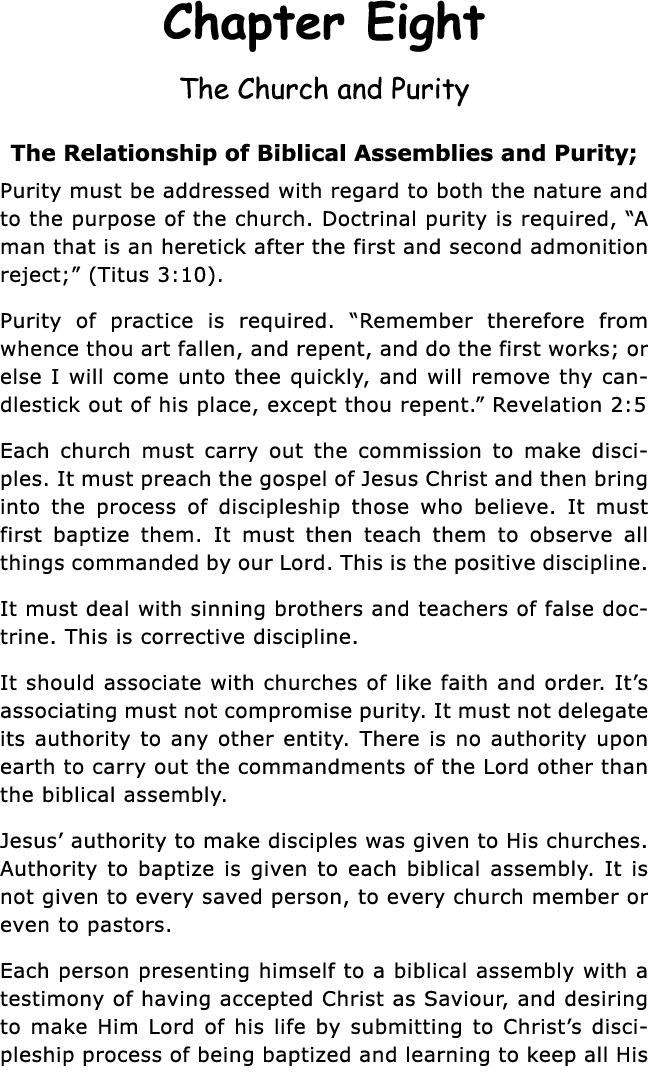 Chapter Eight

The Church and Purity

The Relationship of Biblical Assemblies and Purity;

Purity must be addressed with regard to both the nature and to the purpose of the church. Doctrinal purity is required, “A man that is an heretick after the first and second admonition reject;” (Titus 3:10).

Purity of practice is required. “Remember therefore from whence thou art fallen, and repent, and do the first works; or else I will come unto thee quickly, and will remove thy candlestick out of his place, except thou repent.” Revelation 2:5

Each church must carry out the commission to make disciples. It must preach the gospel of Jesus Christ and then bring into the process of discipleship those who believe. It must first baptize them. It must then teach them to observe all things commanded by our Lord. This is the positive discipline.

It must deal with sinning brothers and teachers of false doctrine. This is corrective discipline.

It should associate with churches of like faith and order. It’s associating must not compromise purity. It must not delegate its authority to any other entity. There is no authority upon earth to carry out the commandments of the Lord other than the biblical assembly.

Jesus’ authority to make disciples was given to His churches. Authority to baptize is given to each biblical assembly. It is not given to every saved person, to every church member or even to pastors.

Each person presenting himself to a biblical assembly with a testimony of having accepted Christ as Saviour, and desiring to make Him Lord of his life by submitting to Christ’s discipleship process of being baptized and learning to keep all His